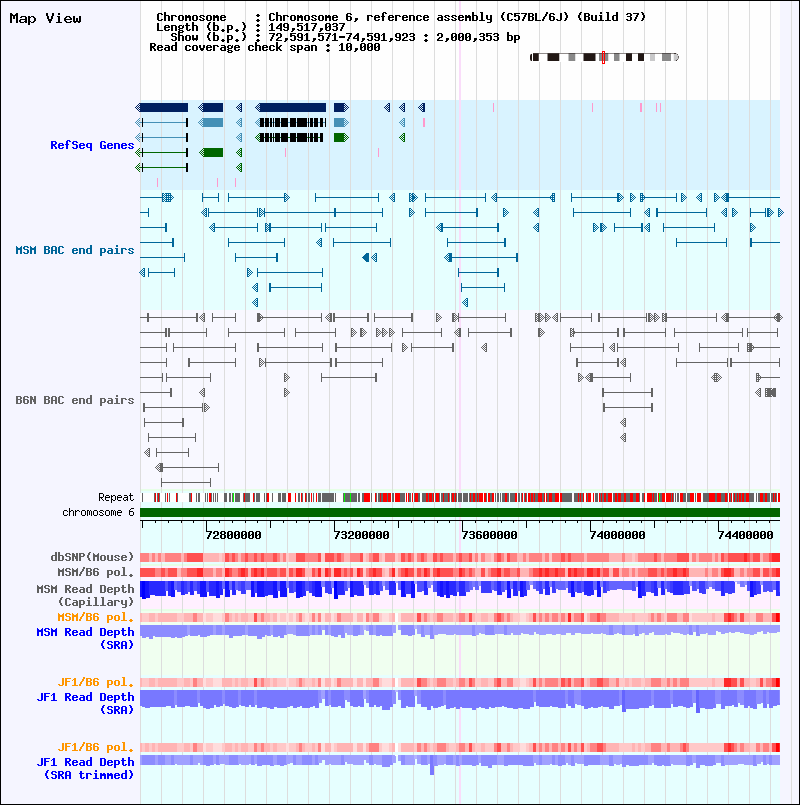 Map View

Chromosome : Chromosome 6, reference assembly (C57BL/6J) (Build 37)
Length (b.p.) : 149,517,037
Show (b.p.) : 72,591,571-74,591,923 : 2,000,353 bp
Read coverage check span : 10,000

RefSeq Genes

MSM BAC end pairs

B6N BAC end pairs

Repeat
chromosome 6

72800000 73200000 73600000 74000000 74400000

dbSNP(Mouse)
MSM/B6 pol.
MSM Read Depth (Capillary)
MSM/B6 pol.
MSM Read Depth (SRA)

JF1/B6 pol.
JF1 Read Depth (SRA)

JF1/B6 pol.
JF1 Read Depth (SRA trimmed)